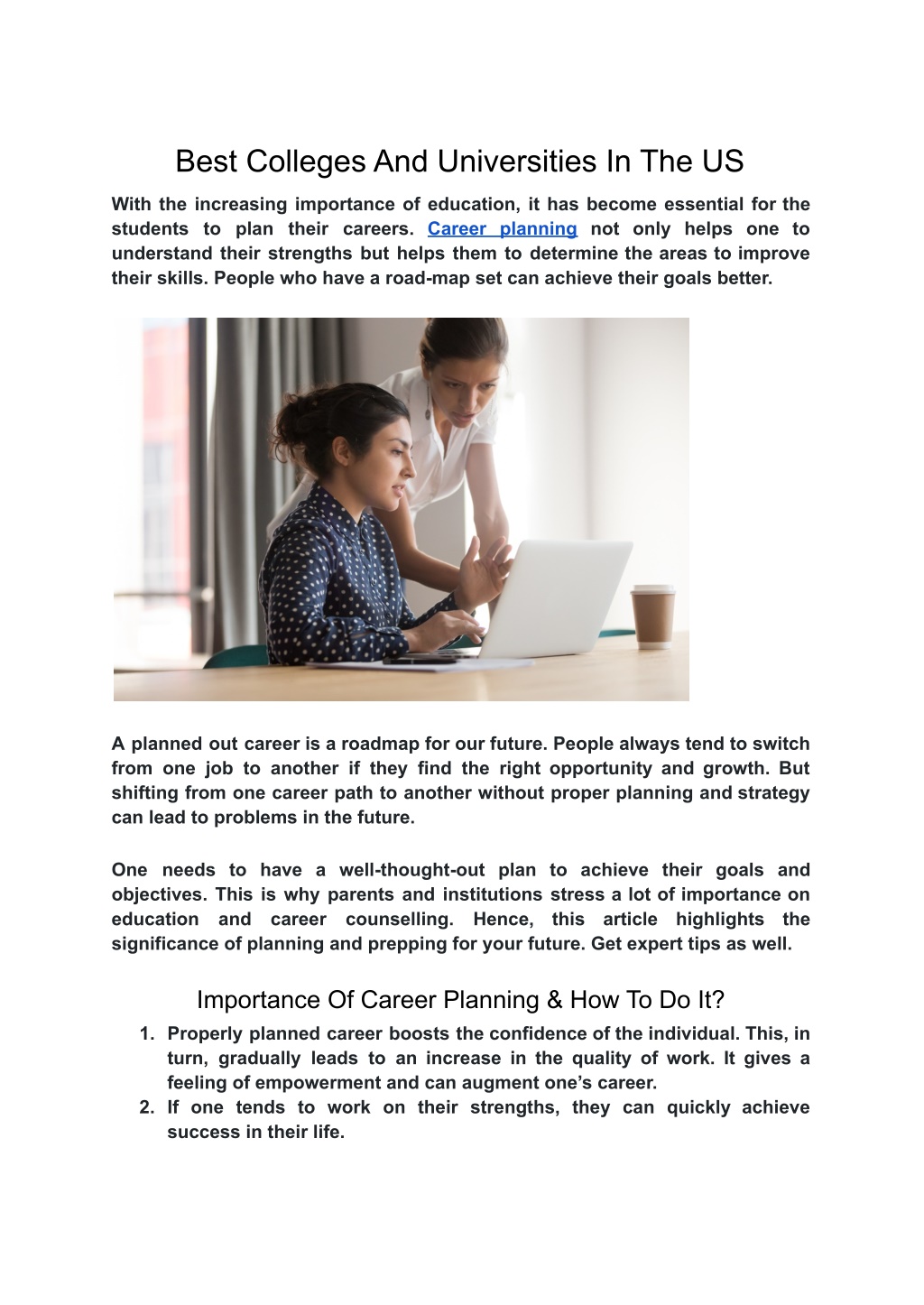 Best Colleges And Universities In The US

With the increasing importance of education, it has become essential for the students to plan their careers. Career planning not only helps one to understand their strengths but helps them to determine the areas to improve their skills. People who have a road-map set can achieve their goals better.

A planned out career is a roadmap for our future. People always tend to switch from one job to another if they find the right opportunity and growth. But shifting from one career path to another without proper planning and strategy can lead to problems in the future.

One needs to have a well-thought-out plan to achieve their goals and objectives. This is why parents and institutions stress a lot of importance on education and career counselling. Hence, this article highlights the significance of planning and prepping for your future. Get expert tips as well.

Importance Of Career Planning & How To Do It?

1. Properly planned career boosts the confidence of the individual. This, in turn, gradually leads to an increase in the quality of work. It gives a feeling of empowerment and can augment one's career.
2. If one tends to work on their strengths, they can quickly achieve success in their life.